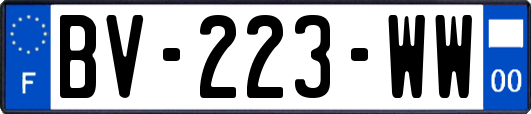 F
BV-223-WW
00